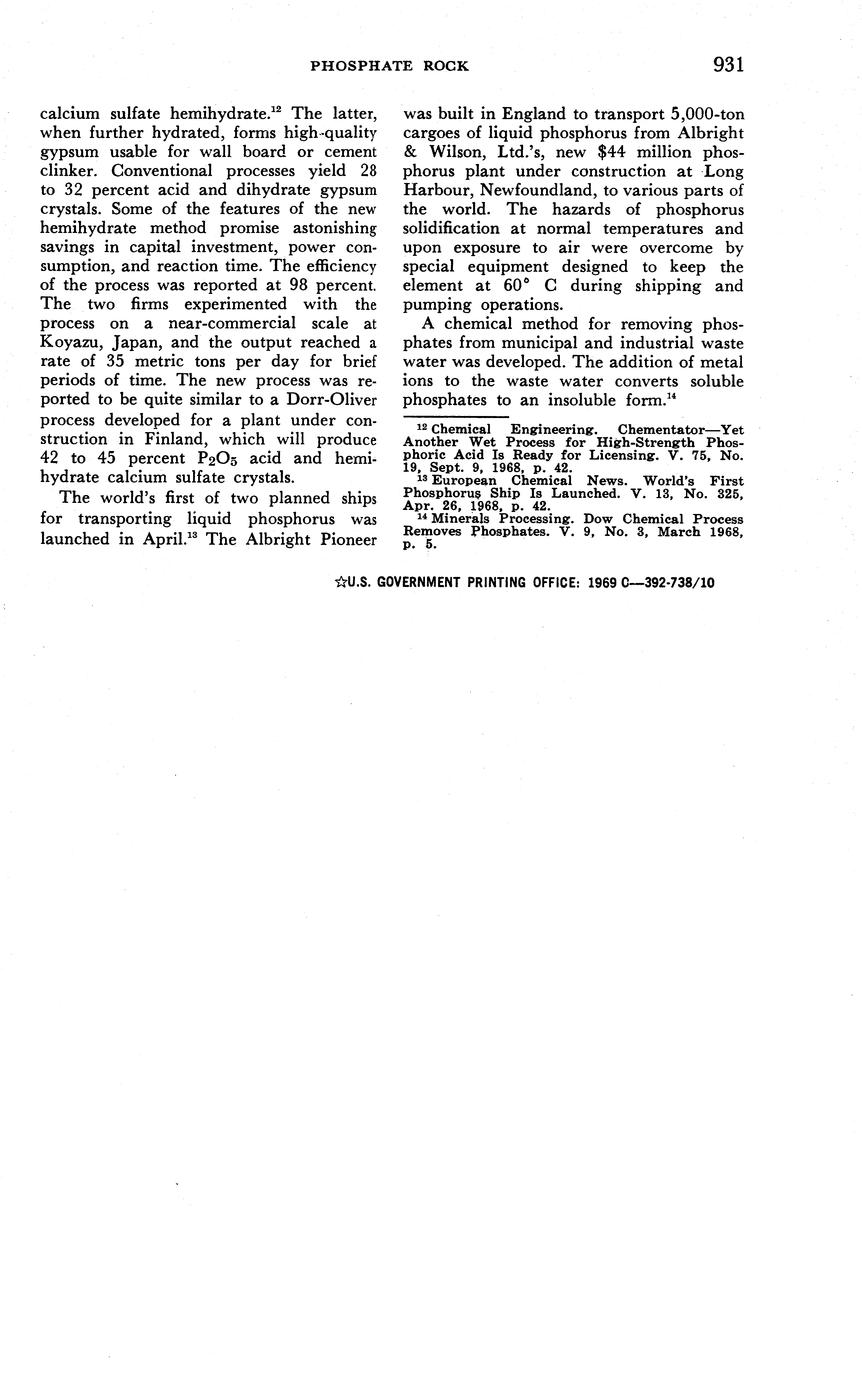 PHOSPHATE ROCK 931

calcium sulfate hemihydrate.$^{12}$ The latter, when further hydrated, forms high-quality gypsum usable for wall board or cement clinker. Conventional processes yield 28 to 32 percent acid and dihydrate gypsum crystals. Some of the features of the new hemihydrate method promise astonishing savings in capital investment, power consumption, and reaction time. The efficiency of the process was reported at 98 percent. The two firms experimented with the process on a near-commercial scale at Koyazu, Japan, and the output reached a rate of 35 metric tons per day for brief periods of time. The new process was reported to be quite similar to a Dorr-Oliver process developed for a plant under construction in Finland, which will produce 42 to 45 percent $P_2O_5$ acid and hemihydrate calcium sulfate crystals.

The world's first of two planned ships for transporting liquid phosphorus was launched in April.$^{13}$ The Albright Pioneer was built in England to transport 5,000-ton cargoes of liquid phosphorus from Albright & Wilson, Ltd.'s, new \$44 million phosphorus plant under construction at Long Harbour, Newfoundland, to various parts of the world. The hazards of phosphorus solidification at normal temperatures and upon exposure to air were overcome by special equipment designed to keep the element at 60° C during shipping and pumping operations.

A chemical method for removing phosphates from municipal and industrial waste water was developed. The addition of metal ions to the waste water converts soluble phosphates to an insoluble form.$^{14}$

$^{12}$ Chemical Engineering. Chementator—Yet Another Wet Process for High-Strength Phosphoric Acid Is Ready for Licensing. V. 75, No. 19, Sept. 9, 1968, p. 42.
$^{13}$ European Chemical News. World's First Phosphorus Ship Is Launched. V. 13, No. 325, Apr. 26, 1968, p. 42.
$^{14}$ Minerals Processing. Dow Chemical Process Removes Phosphates. V. 9, No. 3, March 1968, p. 5.

☆U.S. GOVERNMENT PRINTING OFFICE: 1969 C—392-738/10